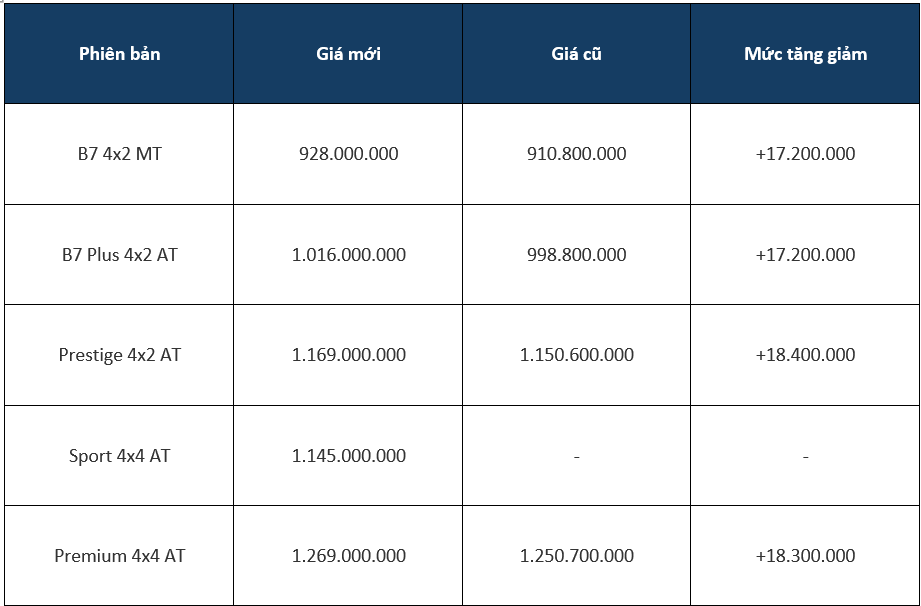 | Phiên bản | Giá mới | Giá cũ | Mức tăng giảm |
|---|---|---|---|
| B7 4x2 MT | 928.000.000 | 910.800.000 | +17.200.000 |
| B7 Plus 4x2 AT | 1.016.000.000 | 998.800.000 | +17.200.000 |
| Prestige 4x2 AT | 1.169.000.000 | 1.150.600.000 | +18.400.000 |
| Sport 4x4 AT | 1.145.000.000 | - | - |
| Premium 4x4 AT | 1.269.000.000 | 1.250.700.000 | +18.300.000 |